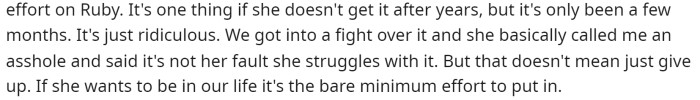 effort on Ruby. It's one thing if she doesn't get it after years, but it's only been a few months. It's just ridiculous. We got into a fight over it and she basically called me an asshole and said it's not her fault she struggles with it. But that doesn't mean just give up. If she wants to be in our life it's the bare minimum effort to put in.